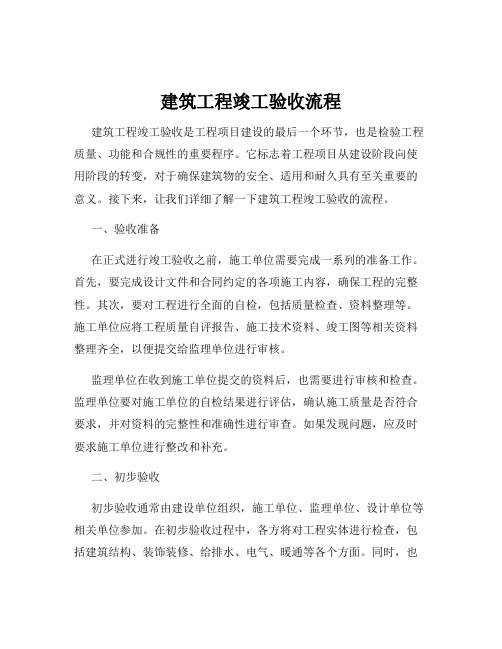 建筑工程竣工验收流程

建筑工程竣工验收是工程项目建设的最后一个环节，也是检验工程质量、功能和合规性的重要程序。它标志着工程项目从建设阶段向使用阶段的转变，对于确保建筑物的安全、适用和耐久具有至关重要的意义。接下来，让我们详细了解一下建筑工程竣工验收的流程。

一、验收准备

在正式进行竣工验收之前，施工单位需要完成一系列的准备工作。首先，要完成设计文件和合同约定的各项施工内容，确保工程的完整性。其次，要对工程进行全面的自检，包括质量检查、资料整理等。施工单位应将工程质量自评报告、施工技术资料、竣工图等相关资料整理齐全，以便提交给监理单位进行审核。

监理单位在收到施工单位提交的资料后，也需要进行审核和检查。监理单位要对施工单位的自检结果进行评估，确认施工质量是否符合要求，并对资料的完整性和准确性进行审查。如果发现问题，应及时要求施工单位进行整改和补充。

二、初步验收

初步验收通常由建设单位组织，施工单位、监理单位、设计单位等相关单位参加。在初步验收过程中，各方将对工程实体进行检查，包括建筑结构、装饰装修、给排水、电气、暖通等各个方面。同时，也